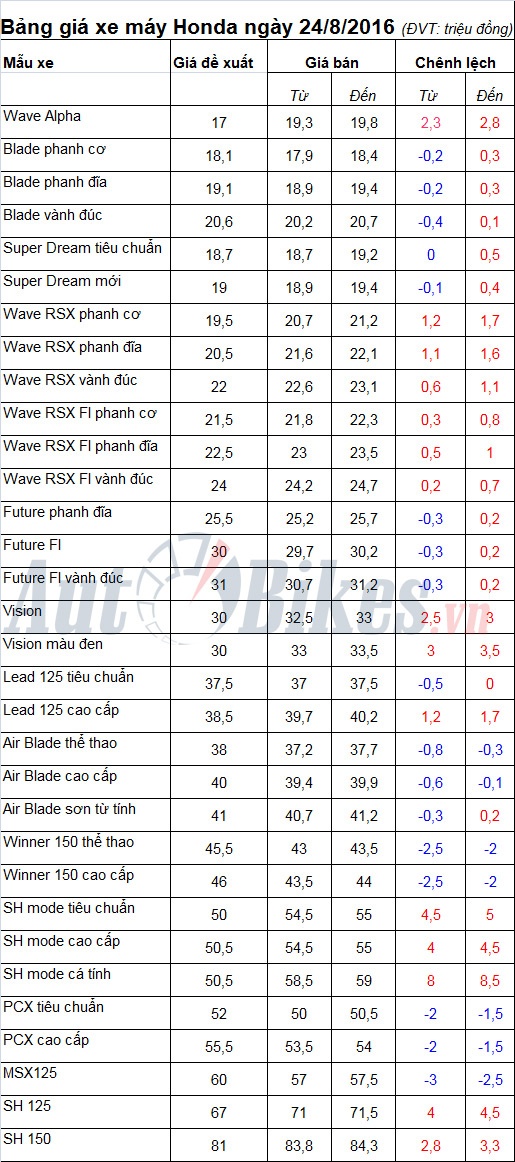 Bảng giá xe máy Honda ngày 24/8/2016 (ĐVT: triệu đồng)

| Mẫu xe | Giá đề xuất | Giá bán | | Chênh lệch | |
|---|---|---|---|---|---|
| | | Từ | Đến | Từ | Đến |
| Wave Alpha | 17 | 19,3 | 19,8 | 2,3 | 2,8 |
| Blade phanh cơ | 18,1 | 17,9 | 18,4 | -0,2 | 0,3 |
| Blade phanh đĩa | 19,1 | 18,9 | 19,4 | -0,2 | 0,3 |
| Blade vành đúc | 20,6 | 20,2 | 20,7 | -0,4 | 0,1 |
| Super Dream tiêu chuẩn | 18,7 | 18,7 | 19,2 | 0 | 0,5 |
| Super Dream mới | 19 | 18,9 | 19,4 | -0,1 | 0,4 |
| Wave RSX phanh cơ | 19,5 | 20,7 | 21,2 | 1,2 | 1,7 |
| Wave RSX phanh đĩa | 20,5 | 21,6 | 22,1 | 1,1 | 1,6 |
| Wave RSX vành đúc | 22 | 22,6 | 23,1 | 0,6 | 1,1 |
| Wave RSX FI phanh cơ | 21,5 | 21,8 | 22,3 | 0,3 | 0,8 |
| Wave RSX FI phanh đĩa | 22,5 | 23 | 23,5 | 0,5 | 1 |
| Wave RSX FI vành đúc | 24 | 24,2 | 24,7 | 0,2 | 0,7 |
| Future phanh đĩa | 25,5 | 25,2 | 25,7 | -0,3 | 0,2 |
| Future FI | 30 | 29,7 | 30,2 | -0,3 | 0,2 |
| Future FI vành đúc | 31 | 30,7 | 31,2 | -0,3 | 0,2 |
| Vision | 30 | 32,5 | 33 | 2,5 | 3 |
| Vision màu đen | 30 | 33 | 33,5 | 3 | 3,5 |
| Lead 125 tiêu chuẩn | 37,5 | 37 | 37,5 | -0,5 | 0 |
| Lead 125 cao cấp | 38,5 | 39,7 | 40,2 | 1,2 | 1,7 |
| Air Blade thể thao | 38 | 37,2 | 37,7 | -0,8 | -0,3 |
| Air Blade cao cấp | 40 | 39,4 | 39,9 | -0,6 | -0,1 |
| Air Blade sơn từ tính | 41 | 40,7 | 41,2 | -0,3 | 0,2 |
| Winner 150 thể thao | 45,5 | 43 | 43,5 | -2,5 | -2 |
| Winner 150 cao cấp | 46 | 43,5 | 44 | -2,5 | -2 |
| SH mode tiêu chuẩn | 50 | 54,5 | 55 | 4,5 | 5 |
| SH mode cao cấp | 50,5 | 54,5 | 55 | 4 | 4,5 |
| SH mode cá tính | 50,5 | 58,5 | 59 | 8 | 8,5 |
| PCX tiêu chuẩn | 52 | 50 | 50,5 | -2 | -1,5 |
| PCX cao cấp | 55,5 | 53,5 | 54 | -2 | -1,5 |
| MSX125 | 60 | 57 | 57,5 | -3 | -2,5 |
| SH 125 | 67 | 71 | 71,5 | 4 | 4,5 |
| SH 150 | 81 | 83,8 | 84,3 | 2,8 | 3,3 |

AutoBikes.vn